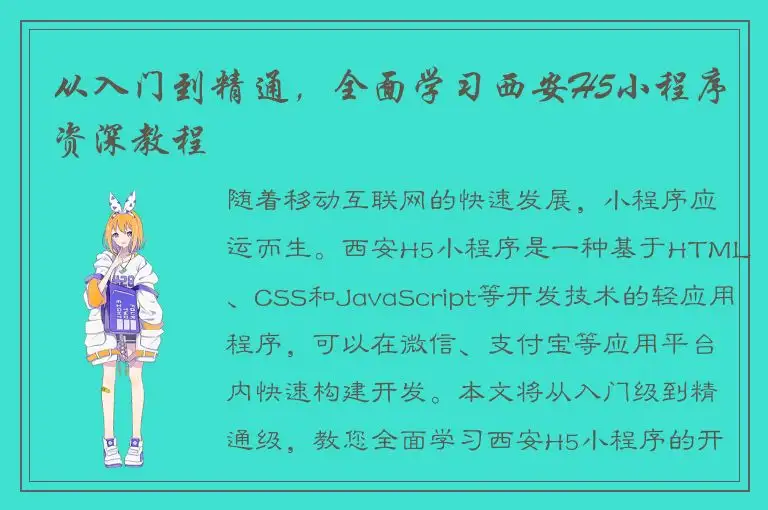 从入门到精通，全面学习西安H5小程序资深教程

随着移动互联网的快速发展，小程序应运而生。西安H5小程序是一种基于HTML、CSS和JavaScript等开发技术的轻应用程序，可以在微信、支付宝等应用平台内快速构建开发。本文将从入门级到精通级，教您全面学习西安H5小程序的开